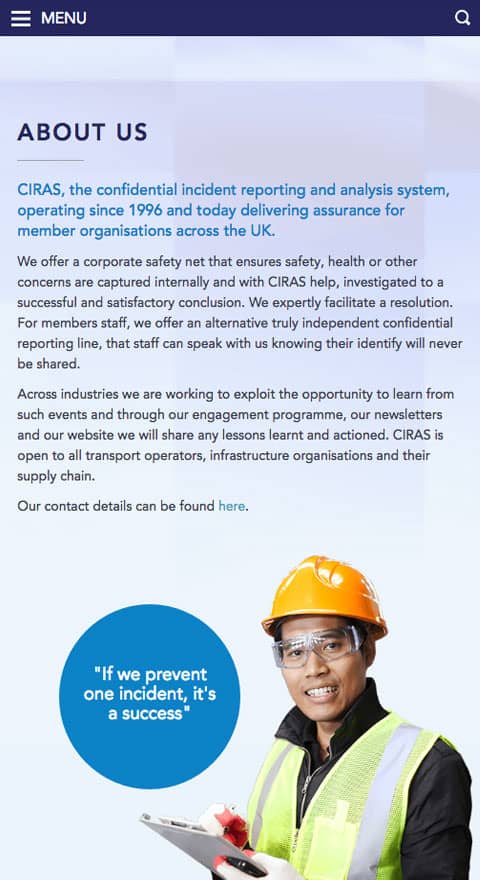 MENU

ABOUT US

CIRAS, the confidential incident reporting and analysis system, operating since 1996 and today delivering assurance for member organisations across the UK.

We offer a corporate safety net that ensures safety, health or other concerns are captured internally and with CIRAS help, investigated to a successful and satisfactory conclusion. We expertly facilitate a resolution. For members staff, we offer an alternative truly independent confidential reporting line, that staff can speak with us knowing their identify will never be shared.

Across industries we are working to exploit the opportunity to learn from such events and through our engagement programme, our newsletters and our website we will share any lessons learnt and actioned. CIRAS is open to all transport operators, infrastructure organisations and their supply chain.

Our contact details can be found here.

"If we prevent one incident, it's a success"